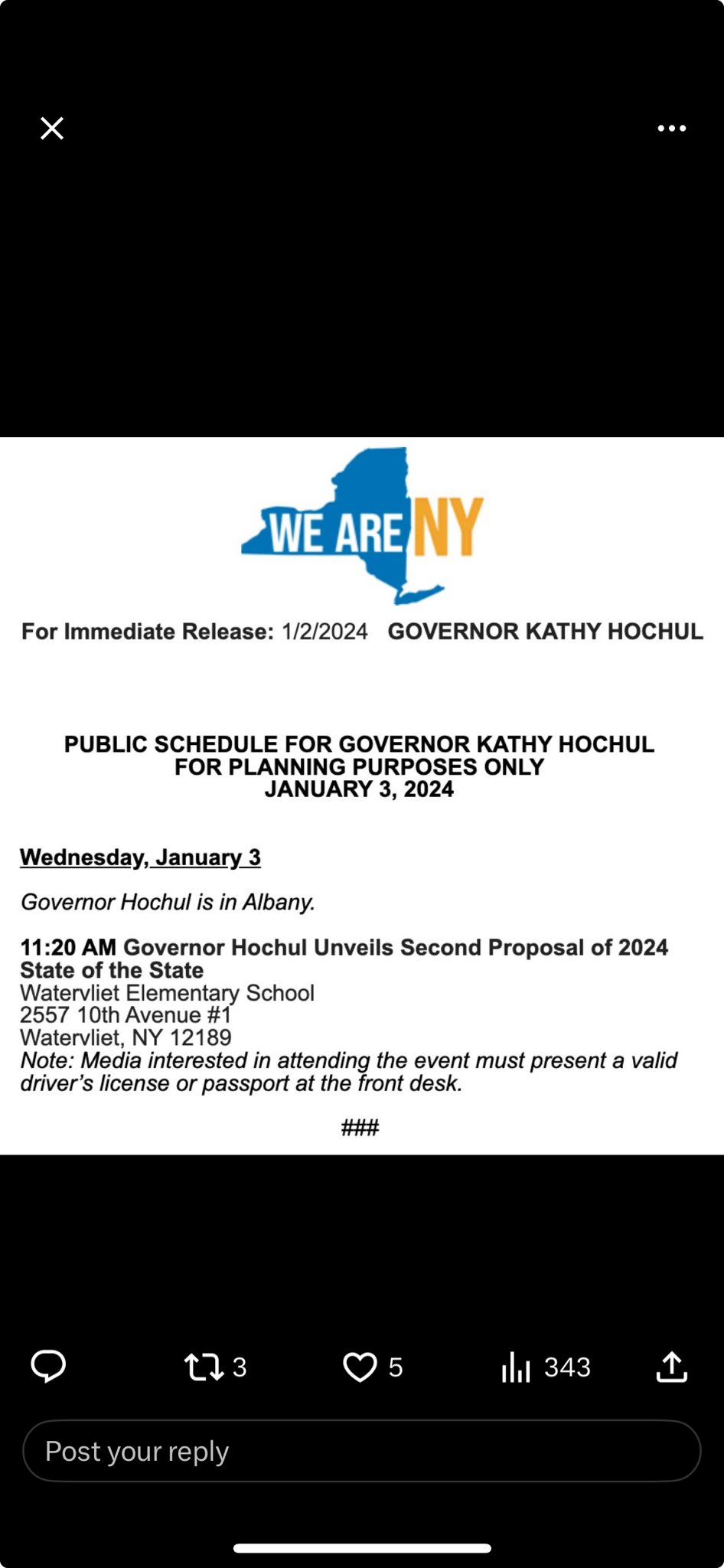 WE ARE NY

For Immediate Release: 1/2/2024 GOVERNOR KATHY HOCHUL

PUBLIC SCHEDULE FOR GOVERNOR KATHY HOCHUL
FOR PLANNING PURPOSES ONLY
JANUARY 3, 2024

Wednesday, January 3

Governor Hochul is in Albany.

11:20 AM Governor Hochul Unveils Second Proposal of 2024 State of the State
Watervliet Elementary School
2557 10th Avenue #1
Watervliet, NY 12189
Note: Media interested in attending the event must present a valid driver's license or passport at the front desk.

###

3
5
343

Post your reply